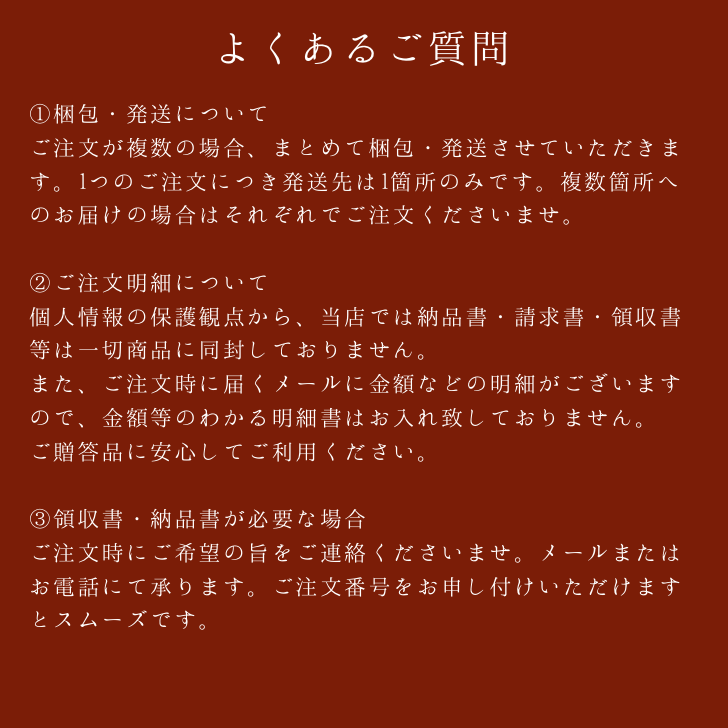 よくあるご質問

①梱包・発送について
ご注文が複数の場合、まとめて梱包・発送させていただきます。1つのご注文につき発送先は1箇所のみです。複数箇所へのお届けの場合はそれぞれでご注文くださいませ。

②ご注文明細について
個人情報の保護観点から、当店では納品書・請求書・領収書等は一切商品に同封しておりません。
また、ご注文時に届くメールに金額などの明細がございますので、金額等のわかる明細書はお入れ致しておりません。
ご贈答品に安心してご利用ください。

③領収書・納品書が必要な場合
ご注文時にご希望の旨をご連絡くださいませ。メールまたはお電話にて承ります。ご注文番号をお申し付けいただけますとスムーズです。